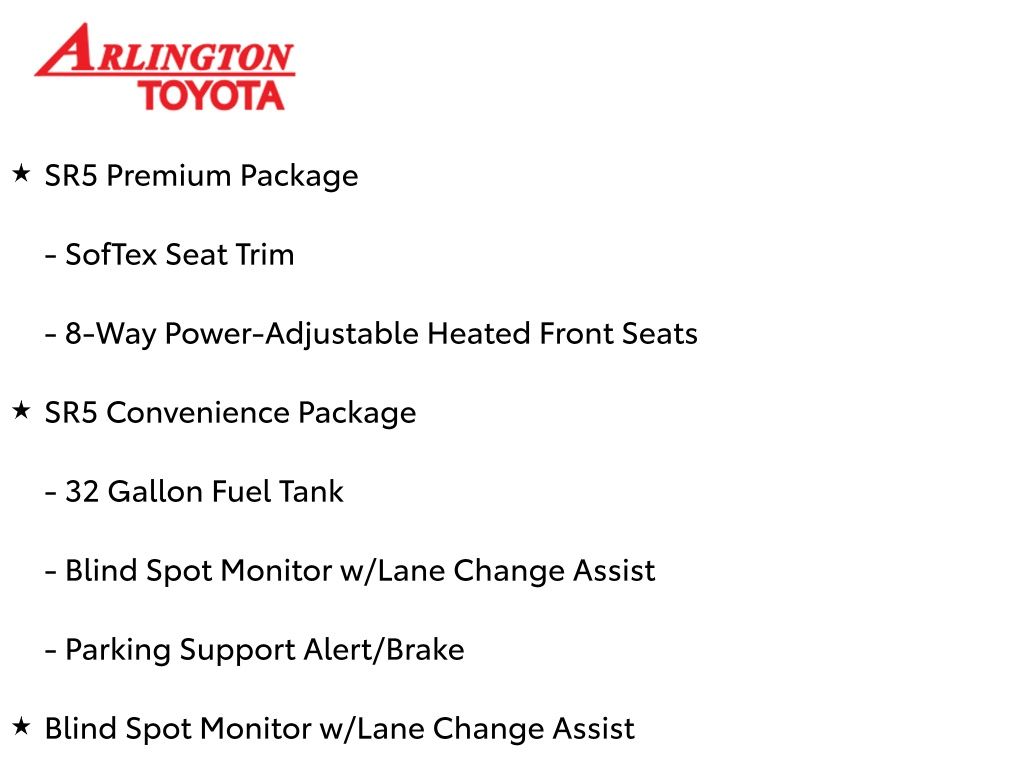 ARLINGTON
TOYOTA

★ SR5 Premium Package

- SofTex Seat Trim

- 8-Way Power-Adjustable Heated Front Seats

★ SR5 Convenience Package

- 32 Gallon Fuel Tank

- Blind Spot Monitor w/Lane Change Assist

- Parking Support Alert/Brake

★ Blind Spot Monitor w/Lane Change Assist